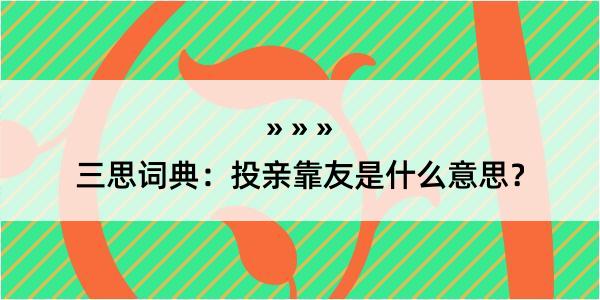 » » »

三思词典：投亲靠友是什么意思？